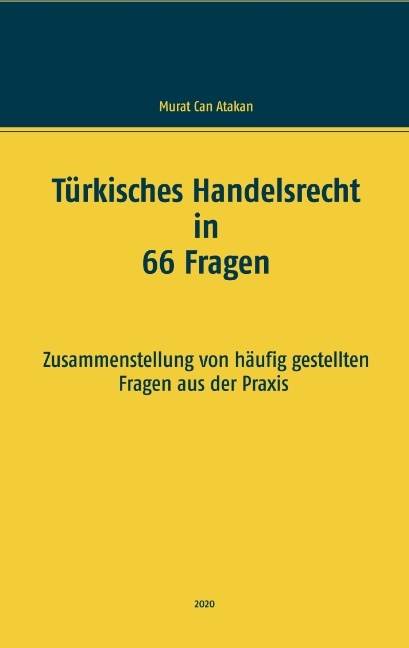 Murat Can Atakan

Türkisches Handelsrecht in 66 Fragen

Zusammenstellung von häufig gestellten Fragen aus der Praxis

2020